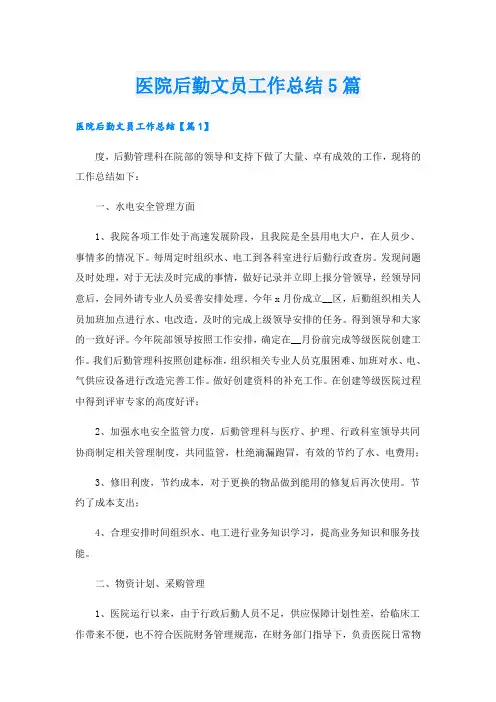 医院后勤文员工作总结5篇

医院后勤文员工作总结【篇1】

度，后勤管理科在院部的领导和支持下做了大量、卓有成效的工作，现将的工作总结如下：

一、水电安全管理方面

1、我院各项工作处于高速发展阶段，且我院是全县用电大户，在人员少、事情多的情况下。每周定时组织水、电工到各科室进行后勤行政查房。发现问题及时处理，对于无法及时完成的事情，做好记录并立即上报分管领导，经领导同意后，会同外请专业人员妥善安排处理。今年x月份成立__区，后勤组织相关人员加班加点进行水、电改造，及时的完成上级领导安排的任务。得到领导和大家的一致好评。今年院部领导按照工作安排，确定在__月份前完成等级医院创建工作。我们后勤管理科按照创建标准，组织相关专业人员克服困难、加班对水、电、气供应设备进行改造完善工作。做好创建资料的补充工作。在创建等级医院过程中得到评审专家的高度好评；

2、加强水电安全监管力度，后勤管理科与医疗、护理、行政科室领导共同协商制定相关管理制度，共同监管，杜绝滴漏跑冒，有效的节约了水、电费用；

3、修旧利废，节约成本，对于更换的物品做到能用的修复后再次使用。节约了成本支出；

4、合理安排时间组织水、电工进行业务知识学习，提高业务知识和服务技能。

二、物资计划、采购管理

1、医院运行以来，由于行政后勤人员不足，供应保障计划性差，给临床工作带来不便，也不符合医院财务管理规范，在财务部门指导下，负责医院日常物